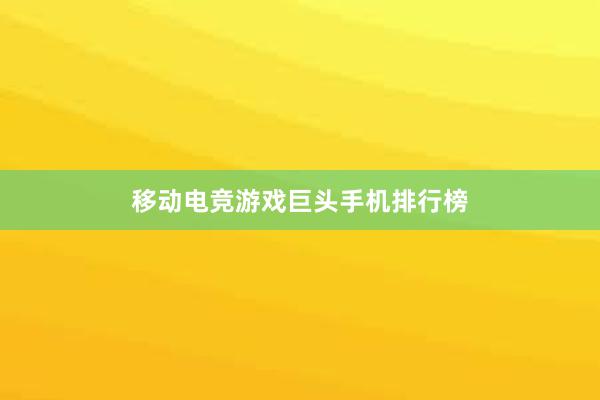 移动电竞游戏巨头手机排行榜